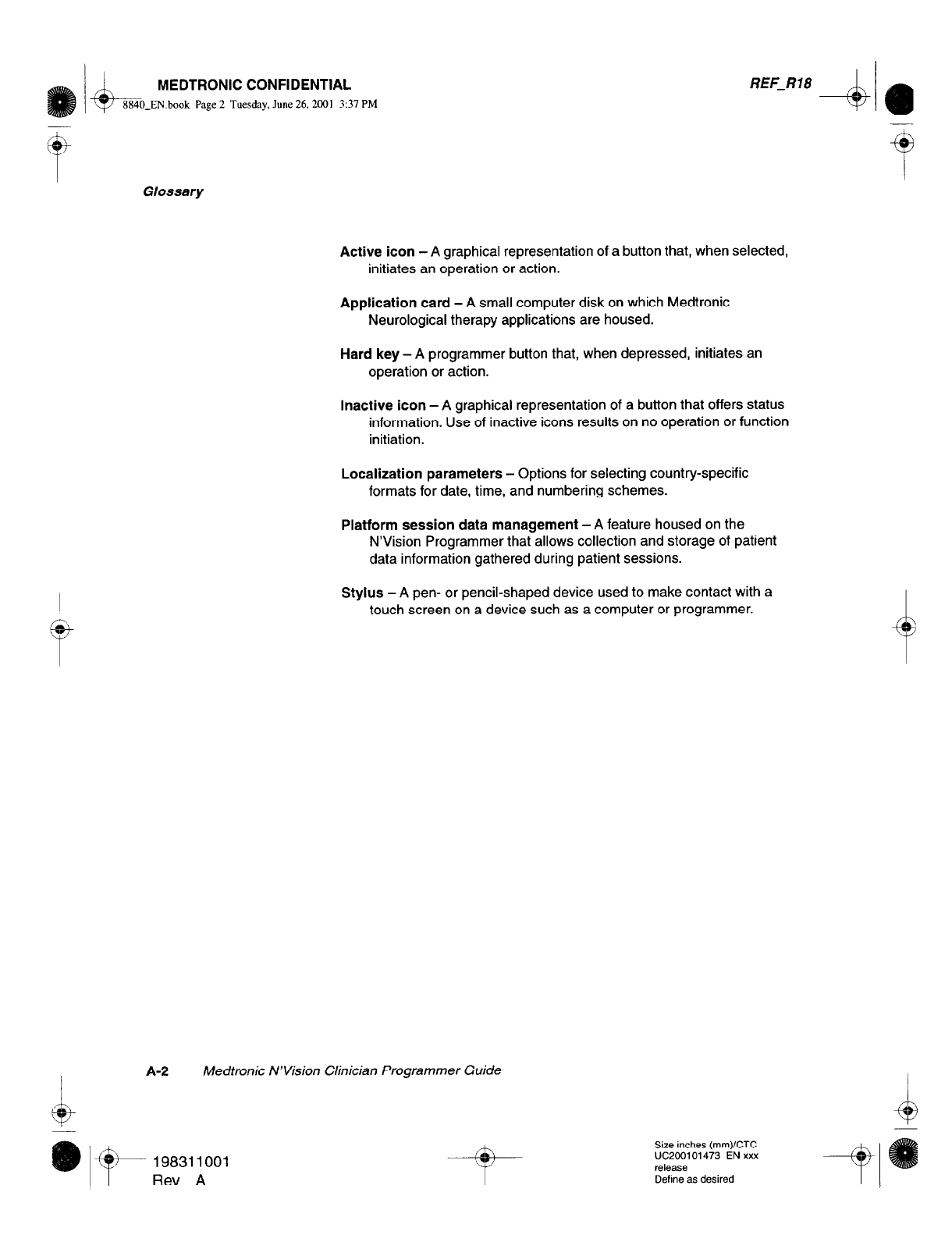 MEDTRONIC CONFIDENTIAL
REF_R18
8840_EN.book Page 2 Tuesday, June 26, 2001 3:37 PM

Glossary

Active icon – A graphical representation of a button that, when selected, initiates an operation or action.

Application card – A small computer disk on which Medtronic Neurological therapy applications are housed.

Hard key – A programmer button that, when depressed, initiates an operation or action.

Inactive icon – A graphical representation of a button that offers status information. Use of inactive icons results on no operation or function initiation.

Localization parameters – Options for selecting country-specific formats for date, time, and numbering schemes.

Platform session data management – A feature housed on the N'Vision Programmer that allows collection and storage of patient data information gathered during patient sessions.

Stylus – A pen- or pencil-shaped device used to make contact with a touch screen on a device such as a computer or programmer.

A-2 Medtronic N'Vision Clinician Programmer Guide

198311001
Rev A

Size inches (mm)/CTC
UC200101473 EN xxx
release
Define as desired